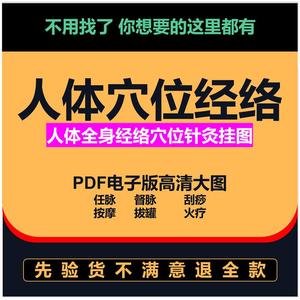 不用找了 你想要的这里都有

人体穴位经络

人体全身经络穴位针灸挂图

PDF电子版高清大图

任脉 督脉 刮痧
按摩 拔罐 火疗

先验货不满意退全款